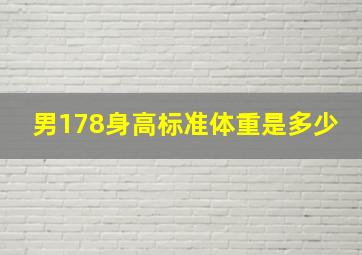 男178身高标准体重是多少